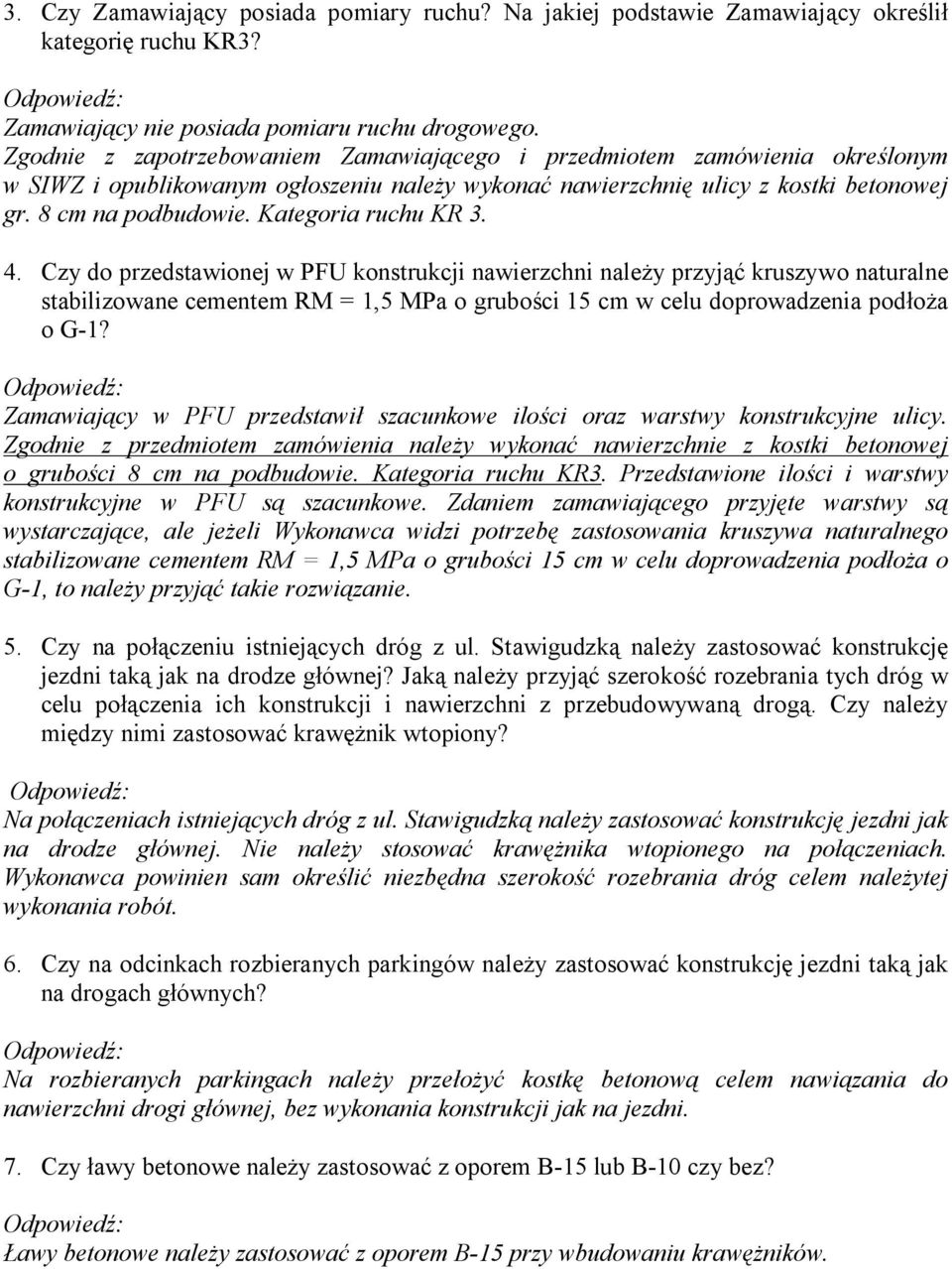 3. Czy Zamawiający posiada pomiary ruchu? Na jakiej podstawie Zamawiający określił kategorię ruchu KR3?

Odpowiedź:
Zamawiający nie posiada pomiaru ruchu drogowego.
Zgodnie z zapotrzebowaniem Zamawiającego i przedmiotem zamówienia określonym w SIWZ i opublikowanym ogłoszeniu należy wykonać nawierzchnię ulicy z kostki betonowej gr. 8 cm na podbudowie. Kategoria ruchu KR 3.

4. Czy do przedstawionej w PFU konstrukcji nawierzchni należy przyjąć kruszywo naturalne stabilizowane cementem RM = 1,5 MPa o grubości 15 cm w celu doprowadzenia podłoża o G-1?

Odpowiedź:
Zamawiający w PFU przedstawił szacunkowe ilości oraz warstwy konstrukcyjne ulicy. Zgodnie z przedmiotem zamówienia należy wykonać nawierzchnie z kostki betonowej o grubości 8 cm na podbudowie. Kategoria ruchu KR3. Przedstawione ilości i warstwy konstrukcyjne w PFU są szacunkowe. Zdaniem zamawiającego przyjęte warstwy są wystarczające, ale jeżeli Wykonawca widzi potrzebę zastosowania kruszywa naturalnego stabilizowane cementem RM = 1,5 MPa o grubości 15 cm w celu doprowadzenia podłoża o G-1, to należy przyjąć takie rozwiązanie.

5. Czy na połączeniu istniejących dróg z ul. Stawigudzką należy zastosować konstrukcję jezdni taką jak na drodze głównej? Jaką należy przyjąć szerokość rozebrania tych dróg w celu połączenia ich konstrukcji i nawierzchni z przebudowywaną drogą. Czy należy między nimi zastosować krawężnik wtopiony?

Odpowiedź:
Na połączeniach istniejących dróg z ul. Stawigudzką należy zastosować konstrukcję jezdni jak na drodze głównej. Nie należy stosować krawężnika wtopionego na połączeniach. Wykonawca powinien sam określić niezbędna szerokość rozebrania dróg celem należytej wykonania robót.

6. Czy na odcinkach rozbieranych parkingów należy zastosować konstrukcję jezdni taką jak na drogach głównych?

Odpowiedź:
Na rozbieranych parkingach należy przełożyć kostkę betonową celem nawiązania do nawierzchni drogi głównej, bez wykonania konstrukcji jak na jezdni.

7. Czy ławy betonowe należy zastosować z oporem B-15 lub B-10 czy bez?

Odpowiedź:
Ławy betonowe należy zastosować z oporem B-15 przy wbudowaniu krawężników.